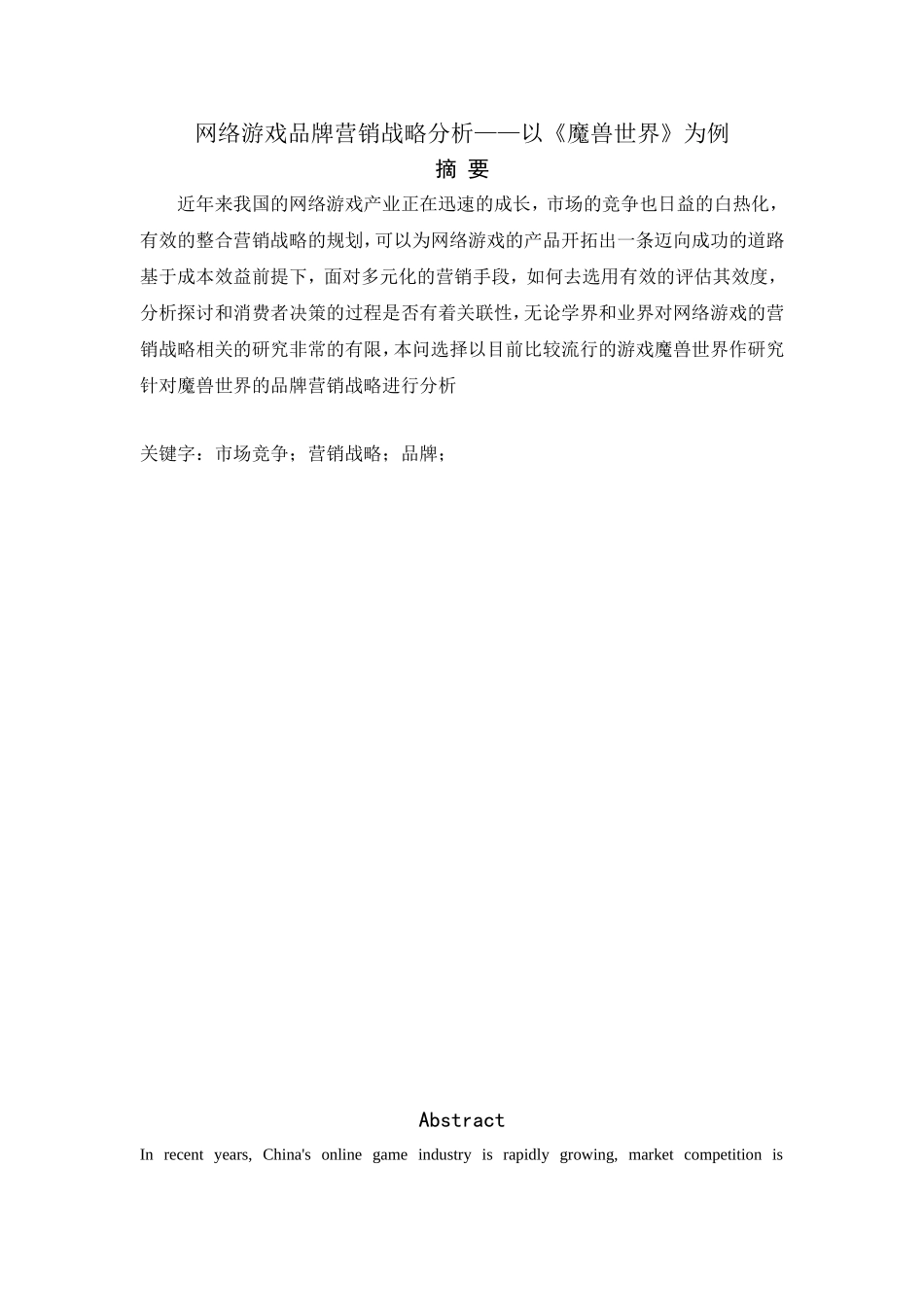 网络游戏品牌营销战略分析——以《魔兽世界》为例

摘 要

近年来我国的网络游戏产业正在迅速的成长，市场的竞争也日益的白热化，有效的整合营销战略的规划，可以为网络游戏的产品开拓出一条迈向成功的道路基于成本效益前提下，面对多元化的营销手段，如何去选用有效的评估其效度，分析探讨和消费者决策的过程是否有着关联性，无论学界和业界对网络游戏的营销战略相关的研究非常的有限，本问选择以目前比较流行的游戏魔兽世界作研究针对魔兽世界的品牌营销战略进行分析

关键字：市场竞争；营销战略；品牌；

Abstract

In recent years, China's online game industry is rapidly growing, market competition is